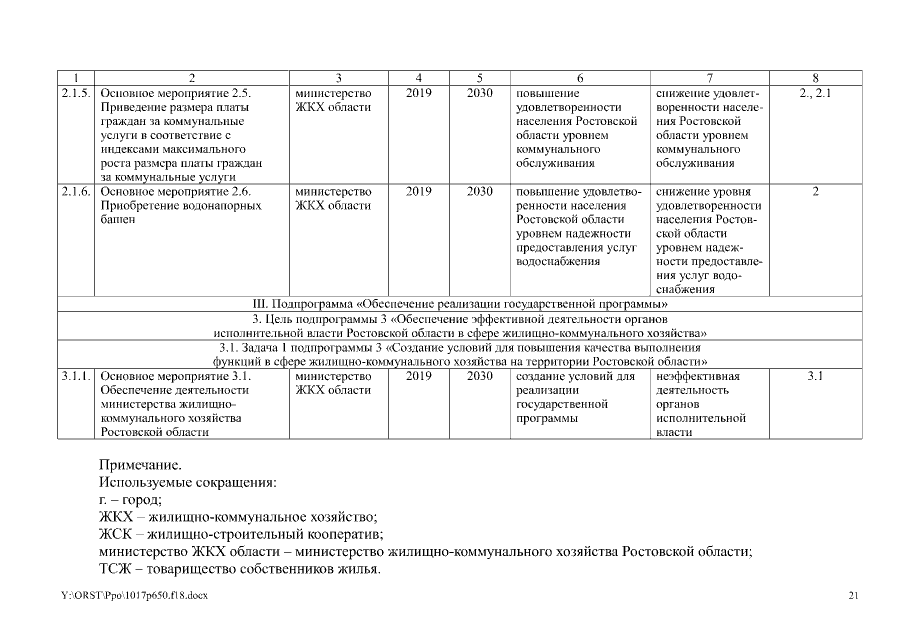 | 1 | 2 | 3 | 4 | 5 | 6 | 7 | 8 |
|---|---|---|---|---|---|---|---|
| 2.1.5. | Основное мероприятие 2.5. Приведение размера платы граждан за коммунальные услуги в соответствие с индексами максимального роста размера платы граждан за коммунальные услуги | министерство ЖКХ области | 2019 | 2030 | повышение удовлетворенности населения Ростовской области уровнем коммунального обслуживания | снижение удовлетворенности населения Ростовской области уровнем коммунального обслуживания | 2., 2.1 |
| 2.1.6. | Основное мероприятие 2.6. Приобретение водонапорных башен | министерство ЖКХ области | 2019 | 2030 | повышение удовлетворенности населения Ростовской области уровнем надежности предоставления услуг водоснабжения | снижение уровня удовлетворенности населения Ростовской области уровнем надежности предоставления услуг водоснабжения | 2 |
| III. Подпрограмма «Обеспечение реализации государственной программы» | | | | | | | |
| 3. Цель подпрограммы 3 «Обеспечение эффективной деятельности органов исполнительной власти Ростовской области в сфере жилищно-коммунального хозяйства» | | | | | | | |
| 3.1. Задача 1 подпрограммы 3 «Создание условий для повышения качества выполнения функций в сфере жилищно-коммунального хозяйства на территории Ростовской области» | | | | | | | |
| 3.1.1. | Основное мероприятие 3.1. Обеспечение деятельности министерства жилищно-коммунального хозяйства Ростовской области | министерство ЖКХ области | 2019 | 2030 | создание условий для реализации государственной программы | неэффективная деятельность органов исполнительной власти | 3.1 |

Примечание.
Используемые сокращения:
г. – город;
ЖКХ – жилищно-коммунальное хозяйство;
ЖСК – жилищно-строительный кооператив;
министерство ЖКХ области – министерство жилищно-коммунального хозяйства Ростовской области;
ТСЖ – товарищество собственников жилья.

Y:\ORST\Ppo\1017p650.f18.docx
21